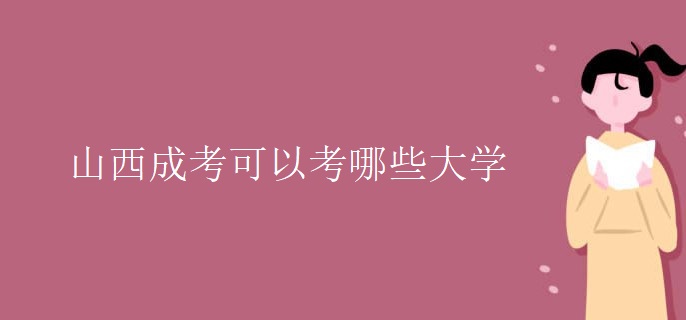 山西成考可以考哪些大学